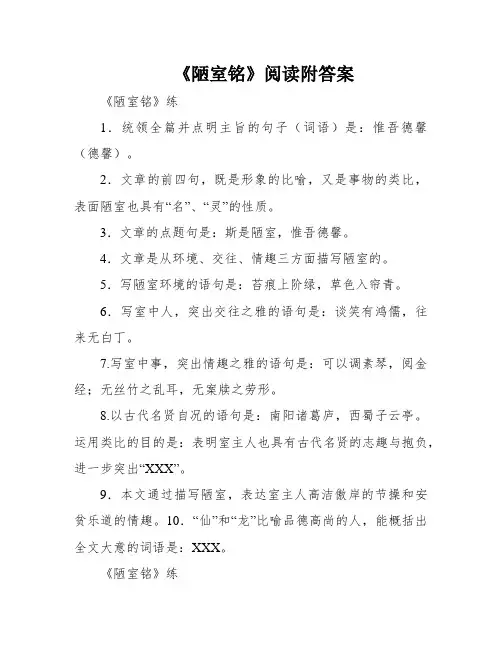 《陋室铭》阅读附答案

《陋室铭》练

1．统领全篇并点明主旨的句子（词语）是：惟吾德馨（德馨）。

2．文章的前四句，既是形象的比喻，又是事物的类比，表面陋室也具有“名”、“灵”的性质。

3．文章的点题句是：斯是陋室，惟吾德馨。

4．文章是从环境、交往、情趣三方面描写陋室的。

5．写陋室环境的语句是：苔痕上阶绿，草色入帘青。

6．写室中人，突出交往之雅的语句是：谈笑有鸿儒，往来无白丁。

7.写室中事，突出情趣之雅的语句是：可以调素琴，阅金经；无丝竹之乱耳，无案牍之劳形。

8.以古代名贤自况的语句是：南阳诸葛庐，西蜀子云亭。运用类比的目的是：表明室主人也具有古代名贤的志趣与抱负，进一步突出“XXX”。

9．本文通过描写陋室，表达室主人高洁傲岸的节操和安贫乐道的情趣。10．“仙”和“龙”比喻品德高尚的人，能概括出全文大意的词语是：XXX。

《陋室铭》练